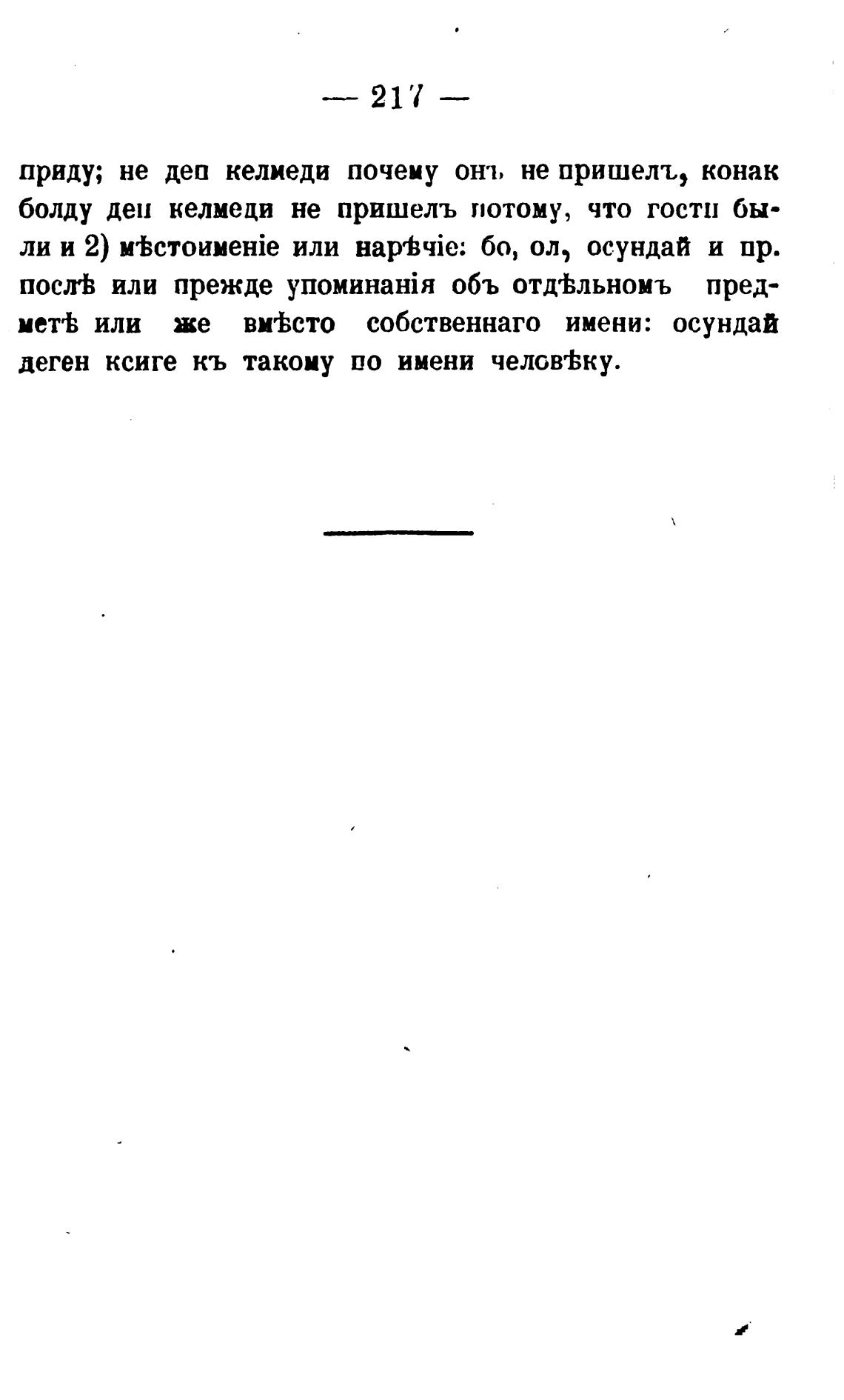 — 217 —

приду; не деп келмеди почему онъ не пришелъ, конак болду деп келмеди не пришелъ потому, что гости были и 2) мѣстоименіе или нарѣчіе: бо, ол, осундай и пр. послѣ или прежде упоминанія объ отдѣльномъ предметѣ или же вмѣсто собственнаго имени: осундай деген ксиге къ такому по имени человѣку.